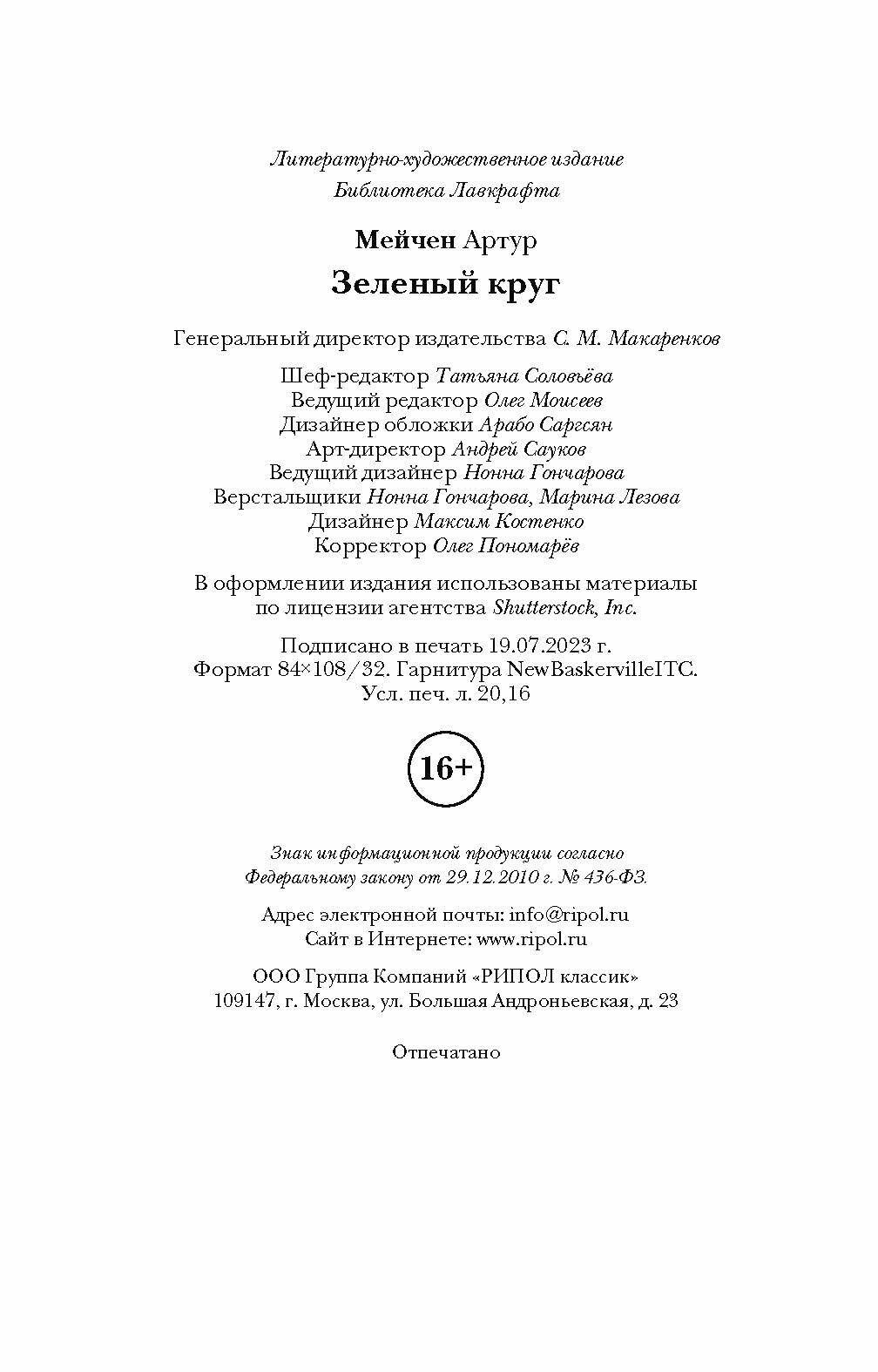 Литературно-художественное издание
Библиотека Лавкрафта

Мейчен Артур
Зеленый круг

Генеральный директор издательства С. М. Макаренков

Шеф-редактор Татьяна Соловьёва
Ведущий редактор Олег Моисеев
Дизайнер обложки Арабо Саргсян
Арт-директор Андрей Сауков
Ведущий дизайнер Нонна Гончарова
Верстальщики Нонна Гончарова, Марина Лезова
Дизайнер Максим Костенко
Корректор Олег Пономарёв

В оформлении издания использованы материалы по лицензии агентства Shutterstock, Inc.

Подписано в печать 19.07.2023 г.
Формат 84×108/32. Гарнитура NewBaskervilleITC.
Усл. печ. л. 20,16

16+

Знак информационной продукции согласно Федеральному закону от 29.12.2010 г. № 436-ФЗ.

Адрес электронной почты: info@ripol.ru
Сайт в Интернете: www.ripol.ru

ООО Группа Компаний «РИПОЛ классик»
109147, г. Москва, ул. Большая Андроньевская, д. 23

Отпечатано